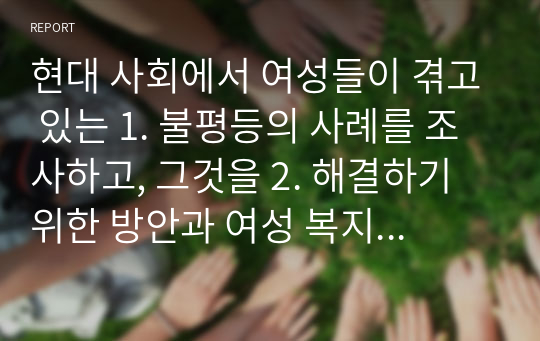 REPORT

현대 사회에서 여성들이 겪고 있는 1. 불평등의 사례를 조사하고, 그것을 2. 해결하기 위한 방안과 여성 복지...